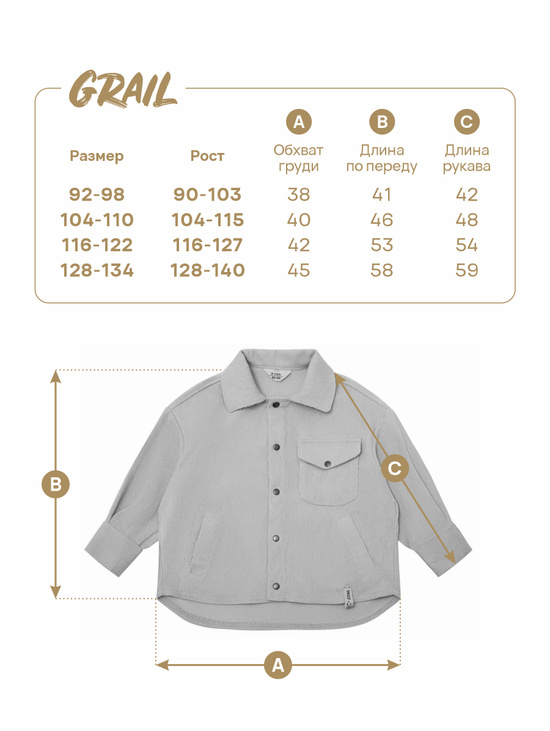 GRAIL

| Размер | Рост | A Обхват груди | B Длина по переду | C Длина рукава |
|---|---|---|---|---|
| 92-98 | 90-103 | 38 | 41 | 42 |
| 104-110 | 104-115 | 40 | 46 | 48 |
| 116-122 | 116-127 | 42 | 53 | 54 |
| 128-134 | 128-140 | 45 | 58 | 59 |

B

C

A